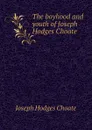 The boyhood and youth of Joseph Hodges Choate

Joseph Hodges Choate